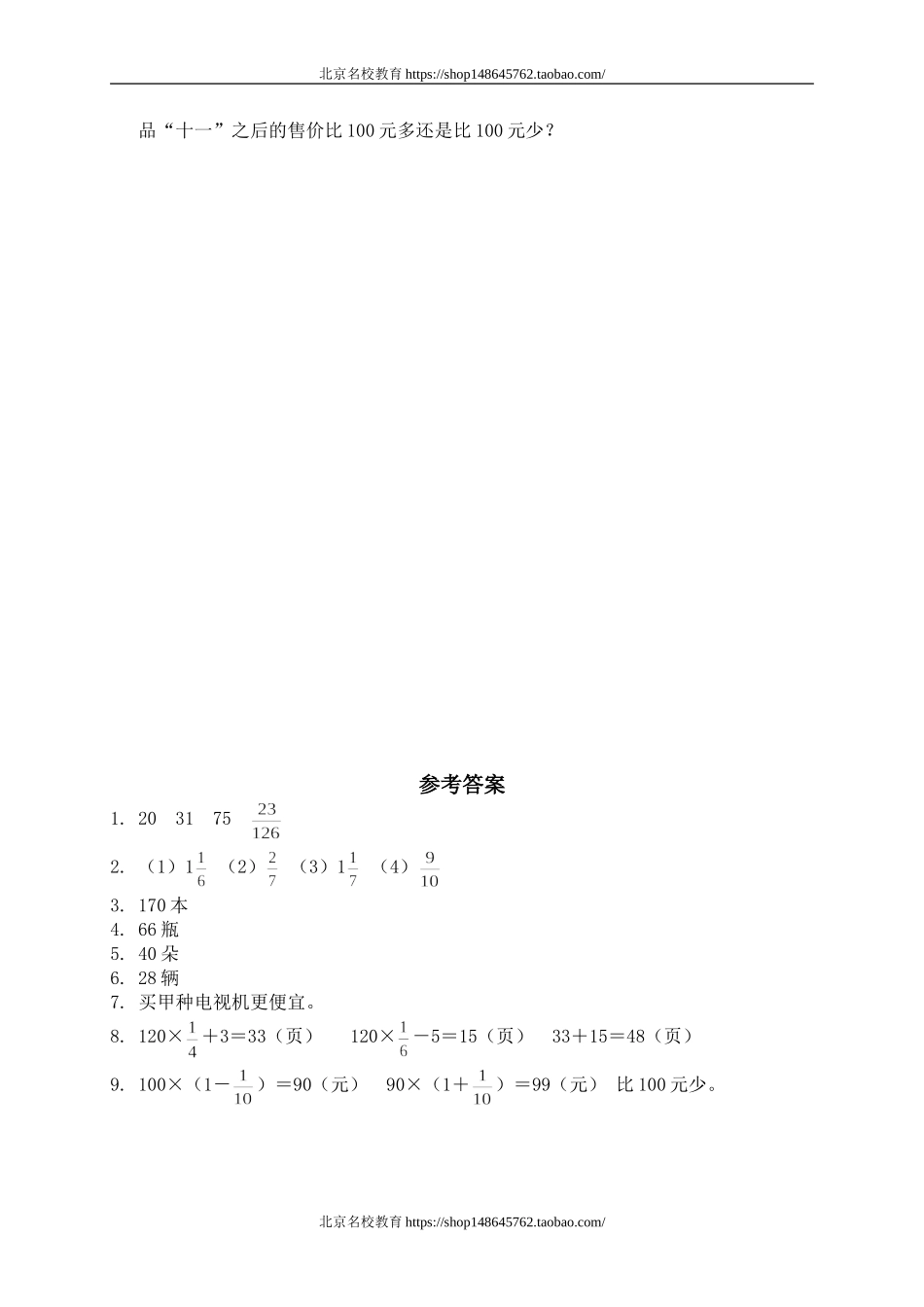 北京名校教育 https://shop148645762.taobao.com/

品“十一”之后的售价比 100 元多还是比 100 元少？

参考答案

1. 20　31　75　$\frac{23}{126}$

2. （1）$1\frac{1}{6}$　（2）$\frac{2}{7}$　（3）$1\frac{1}{7}$　（4）$\frac{9}{10}$

3. 170 本

4. 66 瓶

5. 40 朵

6. 28 辆

7. 买甲种电视机更便宜。

8. $120\times\frac{1}{4}+3=33$（页）　$120\times\frac{1}{6}-5=15$（页）　$33+15=48$（页）

9. $100\times(1-\frac{1}{10})=90$（元）　$90\times(1+\frac{1}{10})=99$（元）　比 100 元少。

北京名校教育 https://shop148645762.taobao.com/